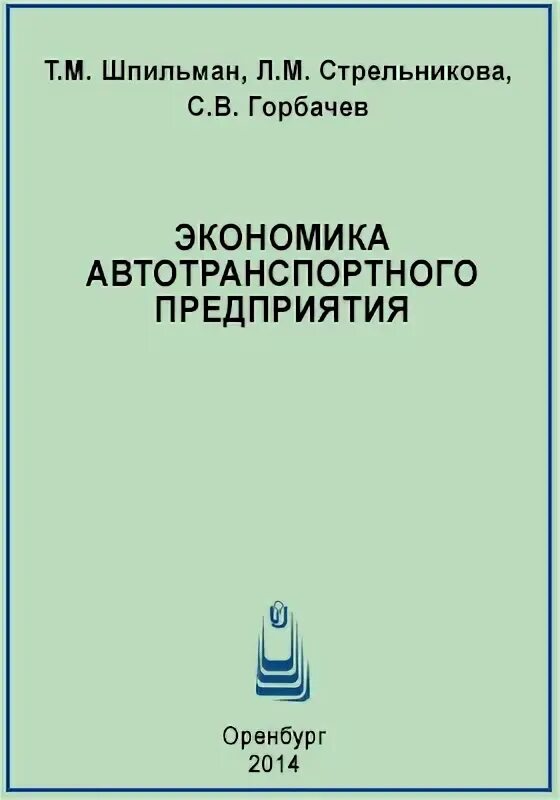 Т.М. Шпильман, Л.М. Стрельникова, С.В. Горбачев

ЭКОНОМИКА АВТОТРАНСПОРТНОГО ПРЕДПРИЯТИЯ

Оренбург
2014